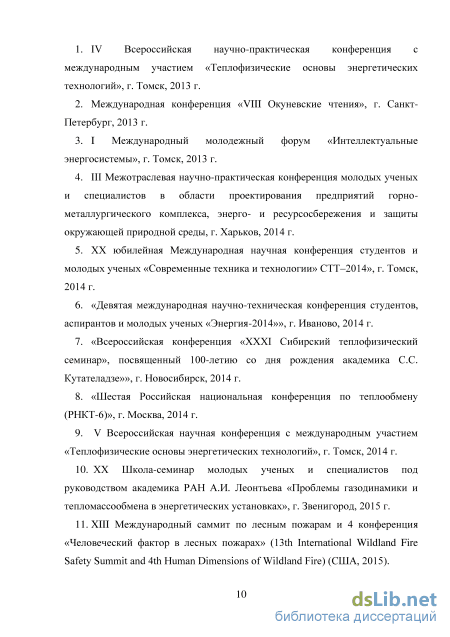 1. IV Всероссийская научно-практическая конференция с международным участием «Теплофизические основы энергетических технологий», г. Томск, 2013 г.

2. Международная конференция «VIII Окуневские чтения», г. Санкт-Петербург, 2013 г.

3. I Международный молодежный форум «Интеллектуальные энергосистемы», г. Томск, 2013 г.

4. III Межотраслевая научно-практическая конференция молодых ученых и специалистов в области проектирования предприятий горно-металлургического комплекса, энерго- и ресурсосбережения и защиты окружающей природной среды, г. Харьков, 2014 г.

5. XX юбилейная Международная научная конференция студентов и молодых ученых «Современные техника и технологии» СТТ–2014», г. Томск, 2014 г.

6. «Девятая международная научно-техническая конференция студентов, аспирантов и молодых ученых «Энергия-2014»», г. Иваново, 2014 г.

7. «Всероссийская конференция «XXXI Сибирский теплофизический семинар», посвященный 100-летию со дня рождения академика С.С. Кутателадзе»», г. Новосибирск, 2014 г.

8. «Шестая Российская национальная конференция по теплообмену (РНКТ-6)», г. Москва, 2014 г.

9. V Всероссийская научная конференция с международным участием «Теплофизические основы энергетических технологий», г. Томск, 2014 г.

10. XX Школа-семинар молодых ученых и специалистов под руководством академика РАН А.И. Леонтьева «Проблемы газодинамики и тепломассообмена в энергетических установках», г. Звенигород, 2015 г.

11. XIII Международный саммит по лесным пожарам и 4 конференция «Человеческий фактор в лесных пожарах» (13th International Wildland Fire Safety Summit and 4th Human Dimensions of Wildland Fire) (США, 2015).

10

dsLib.net
библиотека диссертаций